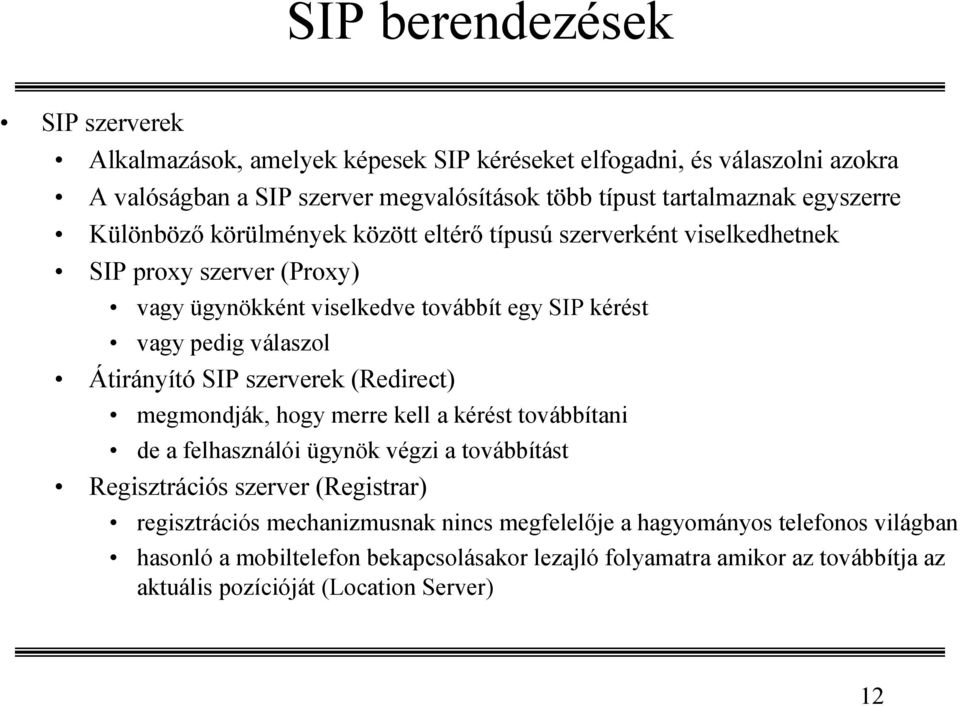 SIP berendezések

• SIP szerverek
 • Alkalmazások, amelyek képesek SIP kéréseket elfogadni, és válaszolni azokra
 • A valóságban a SIP szerver megvalósítások több típust tartalmaznak egyszerre
 • Különböző körülmények között eltérő típusú szerverként viselkedhetnek
 • SIP proxy szerver (Proxy)
  • vagy ügynökként viselkedve továbbít egy SIP kérést
  • vagy pedig válaszol
 • Átirányító SIP szerverek (Redirect)
  • megmondják, hogy merre kell a kérést továbbítani
  • de a felhasználói ügynök végzi a továbbítást
 • Regisztrációs szerver (Registrar)
  • regisztrációs mechanizmusnak nincs megfelelője a hagyományos telefonos világban
  • hasonló a mobiltelefon bekapcsolásakor lezajló folyamatra amikor az továbbítja az aktuális pozícióját (Location Server)

12